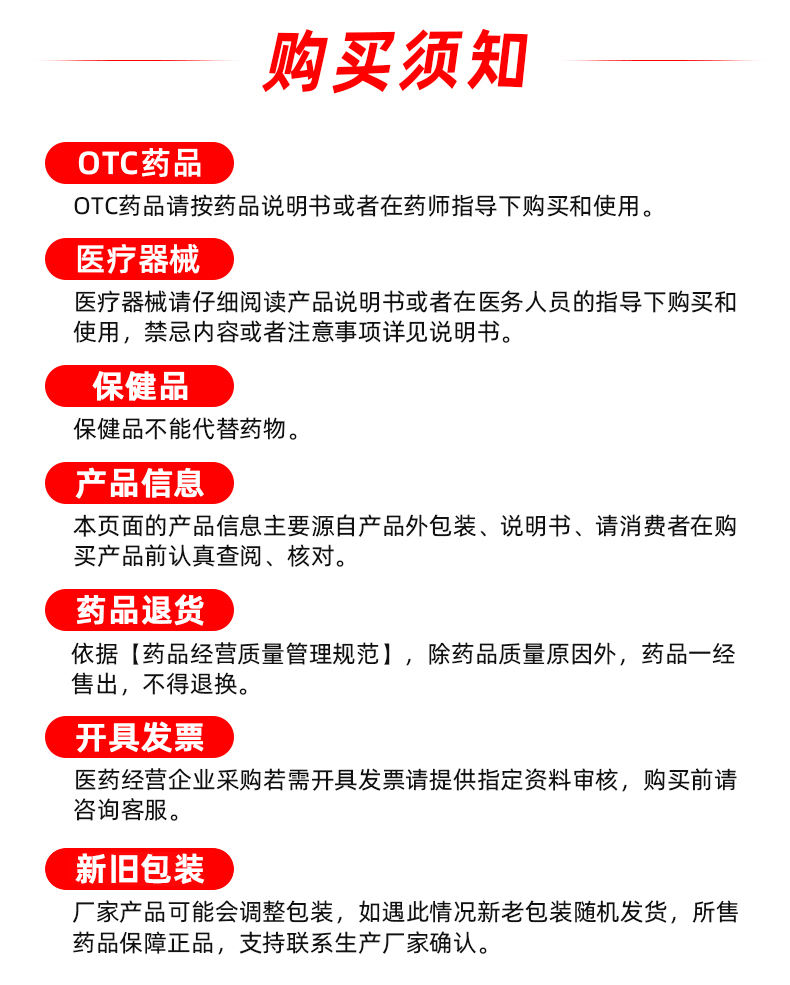 购买须知

OTC药品

OTC药品请按药品说明书或者在药师指导下购买和使用。

医疗器械

医疗器械请仔细阅读产品说明书或者在医务人员的指导下购买和使用，禁忌内容或者注意事项详见说明书。

保健品

保健品不能代替药物。

产品信息

本页面的产品信息主要源自产品外包装、说明书、请消费者在购买产品前认真查阅、核对。

药品退货

依据【药品经营质量管理规范】，除药品质量原因外，药品一经售出，不得退换。

开具发票

医药经营企业采购若需开具发票请提供指定资料审核，购买前请咨询客服。

新旧包装

厂家产品可能会调整包装，如遇此情况新老包装随机发货，所售药品保障正品，支持联系生产厂家确认。